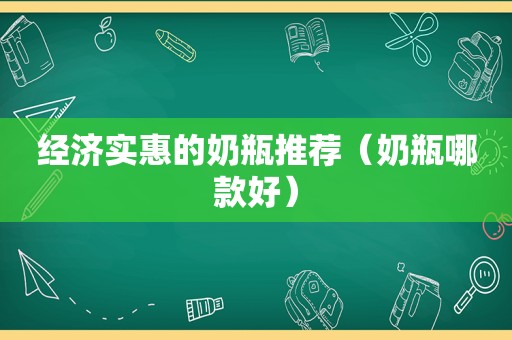 经济实惠的奶瓶推荐（奶瓶哪款好）